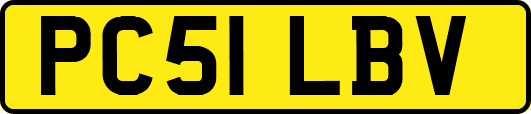 PC51 LBV